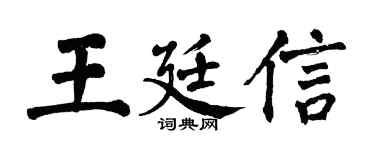 王廷信
词典网